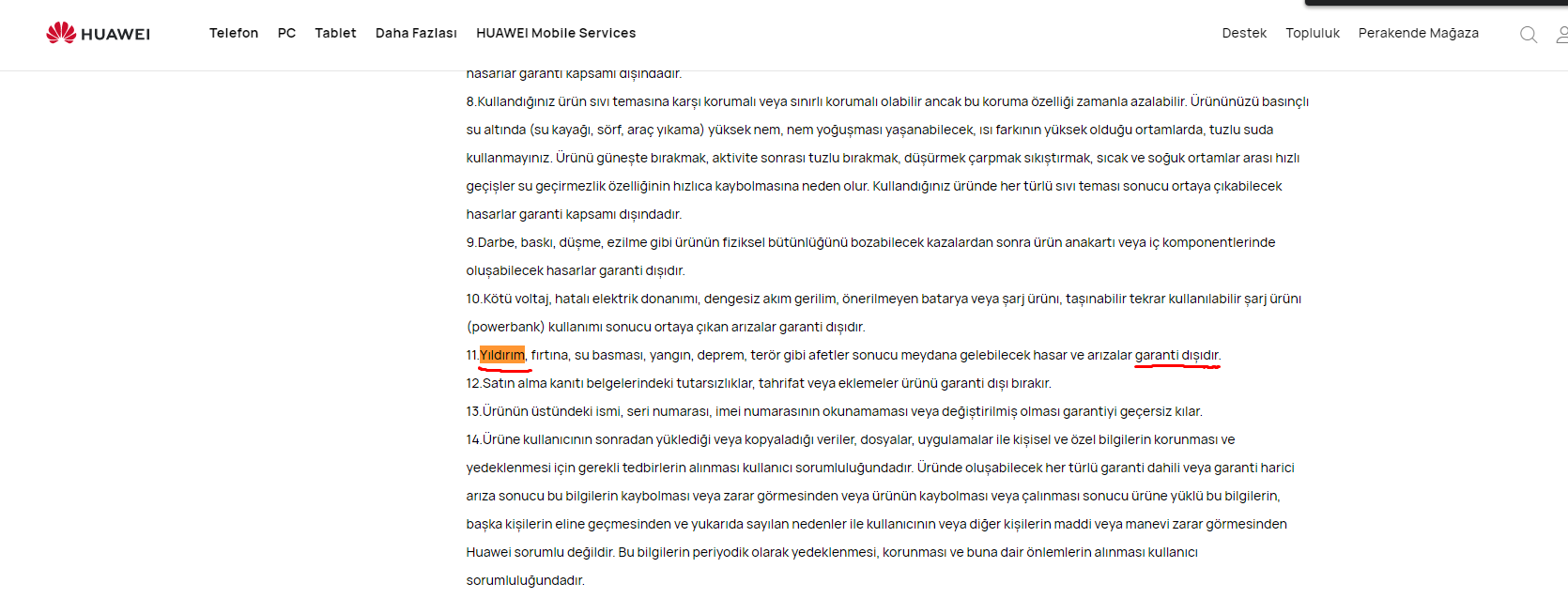 HUAWEI Telefon PC Tablet Daha Fazlası HUAWEI Mobile Services Destek Topluluk Perakende Mağaza

hasarlar garanti kapsamı dışındadır.

8.Kullandığınız ürün sıvı temasına karşı korumalı veya sınırlı korumalı olabilir ancak bu koruma özelliği zamanla azalabilir. Ürününüzü basınçlı su altında (su kayağı, sörf, araç yıkama) yüksek nem, nem yoğuşması yaşanabilecek, ısı farkının yüksek olduğu ortamlarda, tuzlu suda kullanmayınız. Ürünü güneşte bırakmak, aktivite sonrası tuzlu bırakmak, düşürmek çarpmak sıkıştırmak, sıcak ve soğuk ortamlar arası hızlı geçişler su geçirmezlik özelliğinin hızlıca kaybolmasına neden olur. Kullandığınız üründe her türlü sıvı teması sonucu ortaya çıkabilecek hasarlar garanti kapsamı dışındadır.

9.Darbe, baskı, düşme, ezilme gibi ürünün fiziksel bütünlüğünü bozabilecek kazalardan sonra ürün anakartı veya iç komponentlerinde oluşabilecek hasarlar garanti dışıdır.

10.Kötü voltaj, hatalı elektrik donanımı, dengesiz akım gerilim, önerilmeyen batarya veya şarj ürünü, taşınabilir tekrar kullanılabilir şarj ürünü (powerbank) kullanımı sonucu ortaya çıkan arızalar garanti dışıdır.

11.Yıldırım, fırtına, su basması, yangın, deprem, terör gibi afetler sonucu meydana gelebilecek hasar ve arızalar garanti dışıdır.

12.Satın alma kanıtı belgelerindeki tutarsızlıklar, tahrifat veya eklemeler ürünü garanti dışı bırakır.

13.Ürünün üstündeki ismi, seri numarası, imei numarasının okunamaması veya değiştirilmiş olması garantiyi geçersiz kılar.

14.Ürüne kullanıcının sonradan yüklediği veya kopyaladığı veriler, dosyalar, uygulamalar ile kişisel ve özel bilgilerin korunması ve yedeklenmesi için gerekli tedbirlerin alınması kullanıcı sorumluluğundadır. Üründe oluşabilecek her türlü garanti dahili veya garanti harici arıza sonucu bu bilgilerin kaybolması veya zarar görmesinden veya ürünün kaybolması veya çalınması sonucu ürüne yüklü bu bilgilerin, başka kişilerin eline geçmesinden ve yukarıda sayılan nedenler ile kullanıcının veya diğer kişilerin maddi veya manevi zarar görmesinden Huawei sorumlu değildir. Bu bilgilerin periyodik olarak yedeklenmesi, korunması ve buna dair önlemlerin alınması kullanıcı sorumluluğundadır.